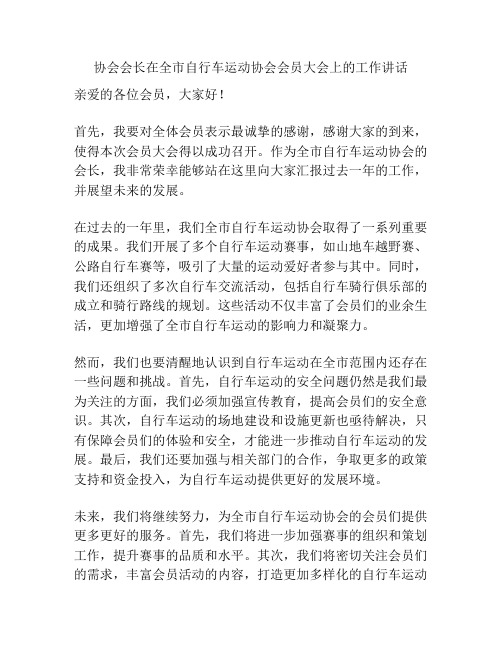 协会会长在全市自行车运动协会会员大会上的工作讲话

亲爱的各位会员，大家好！

首先，我要对全体会员表示最诚挚的感谢，感谢大家的到来，使得本次会员大会得以成功召开。作为全市自行车运动协会的会长，我非常荣幸能够站在这里向大家汇报过去一年的工作，并展望未来的发展。

在过去的一年里，我们全市自行车运动协会取得了一系列重要的成果。我们开展了多个自行车运动赛事，如山地车越野赛、公路自行车赛等，吸引了大量的运动爱好者参与其中。同时，我们还组织了多次自行车交流活动，包括自行车骑行俱乐部的成立和骑行路线的规划。这些活动不仅丰富了会员们的业余生活，更加增强了全市自行车运动的影响力和凝聚力。

然而，我们也要清醒地认识到自行车运动在全市范围内还存在一些问题和挑战。首先，自行车运动的安全问题仍然是我们最为关注的方面，我们必须加强宣传教育，提高会员们的安全意识。其次，自行车运动的场地建设和设施更新也亟待解决，只有保障会员们的体验和安全，才能进一步推动自行车运动的发展。最后，我们还要加强与相关部门的合作，争取更多的政策支持和资金投入，为自行车运动提供更好的发展环境。

未来，我们将继续努力，为全市自行车运动协会的会员们提供更多更好的服务。首先，我们将进一步加强赛事的组织和策划工作，提升赛事的品质和水平。其次，我们将密切关注会员们的需求，丰富会员活动的内容，打造更加多样化的自行车运动